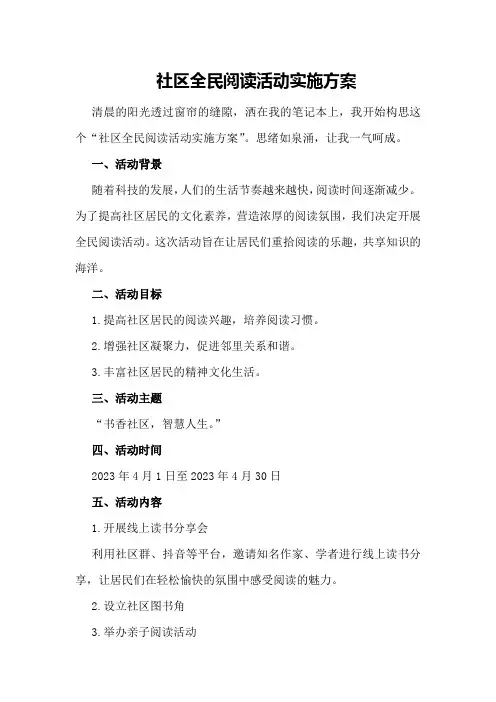 社区全民阅读活动实施方案

清晨的阳光透过窗帘的缝隙，洒在我的笔记本上，我开始构思这个“社区全民阅读活动实施方案”。思绪如泉涌，让我一气呵成。

一、活动背景

随着科技的发展，人们的生活节奏越来越快，阅读时间逐渐减少。为了提高社区居民的文化素养，营造浓厚的阅读氛围，我们决定开展全民阅读活动。这次活动旨在让居民们重拾阅读的乐趣，共享知识的海洋。

二、活动目标

1.提高社区居民的阅读兴趣，培养阅读习惯。

2.增强社区凝聚力，促进邻里关系和谐。

3.丰富社区居民的精神文化生活。

三、活动主题

“书香社区，智慧人生。”

四、活动时间

2023年4月1日至2023年4月30日

五、活动内容

1.开展线上读书分享会

利用社区群、抖音等平台，邀请知名作家、学者进行线上读书分享，让居民们在轻松愉快的氛围中感受阅读的魅力。

2.设立社区图书角

3.举办亲子阅读活动